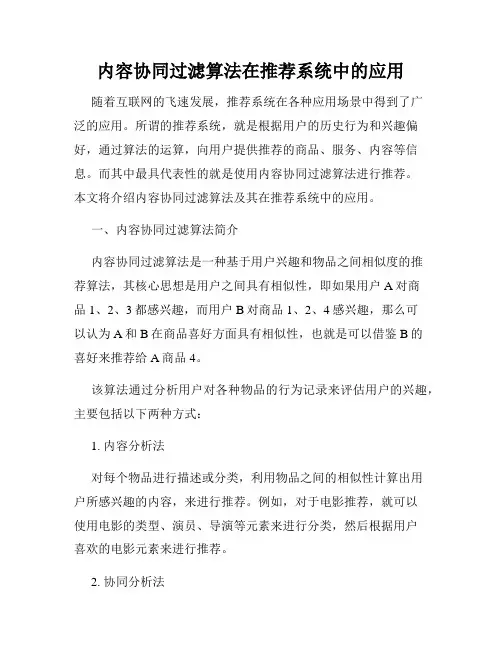 内容协同过滤算法在推荐系统中的应用

随着互联网的飞速发展，推荐系统在各种应用场景中得到了广泛的应用。所谓的推荐系统，就是根据用户的历史行为和兴趣偏好，通过算法的运算，向用户提供推荐的商品、服务、内容等信息。而其中最具代表性的就是使用内容协同过滤算法进行推荐。本文将介绍内容协同过滤算法及其在推荐系统中的应用。

一、内容协同过滤算法简介

内容协同过滤算法是一种基于用户兴趣和物品之间相似度的推荐算法，其核心思想是用户之间具有相似性，即如果用户 A 对商品 1、2、3 都感兴趣，而用户 B 对商品 1、2、4 感兴趣，那么可以认为 A 和 B 在商品喜好方面具有相似性，也就是可以借鉴 B 的喜好来推荐给 A 商品 4。

该算法通过分析用户对各种物品的行为记录来评估用户的兴趣，主要包括以下两种方式：

1. 内容分析法

对每个物品进行描述或分类，利用物品之间的相似性计算出用户所感兴趣的内容，来进行推荐。例如，对于电影推荐，就可以使用电影的类型、演员、导演等元素来进行分类，然后根据用户喜欢的电影元素来进行推荐。

2. 协同分析法